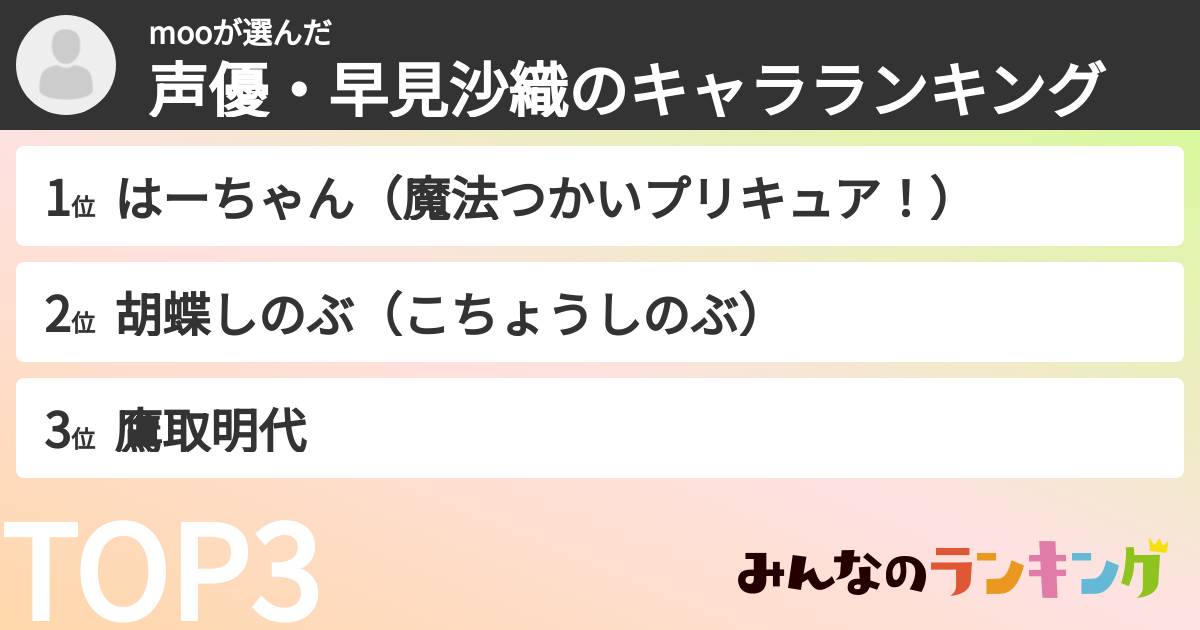 mooが選んだ
声優・早見沙織のキャラランキング

1位 はーちゃん（魔法つかいプリキュア！）

2位 胡蝶しのぶ（こちょうしのぶ）

3位 鷹取明代

TOP3

みんなのランキング